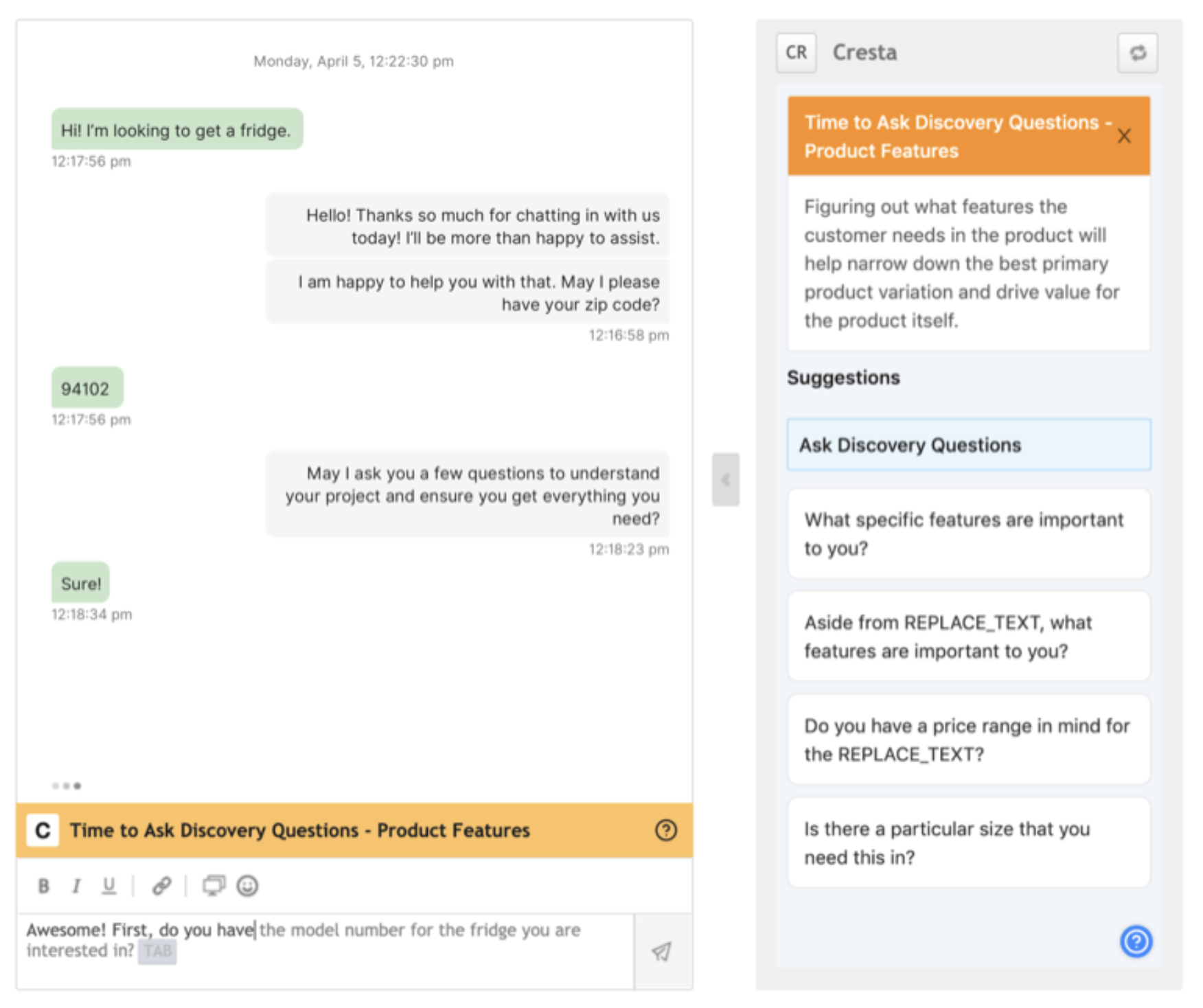 Monday, April 5, 12:22:30 pm

Hi! I'm looking to get a fridge.
12:17:56 pm

Hello! Thanks so much for chatting in with us today! I'll be more than happy to assist.

I am happy to help you with that. May I please have your zip code?
12:16:58 pm

94102
12:17:56 pm

May I ask you a few questions to understand your project and ensure you get everything you need?
12:18:23 pm

Sure!
12:18:34 pm

C Time to Ask Discovery Questions - Product Features

B I U

Awesome! First, do you have the model number for the fridge you are interested in? TAB

CR Cresta

Time to Ask Discovery Questions - Product Features

Figuring out what features the customer needs in the product will help narrow down the best primary product variation and drive value for the product itself.

Suggestions

Ask Discovery Questions

What specific features are important to you?

Aside from REPLACE_TEXT, what features are important to you?

Do you have a price range in mind for the REPLACE_TEXT?

Is there a particular size that you need this in?